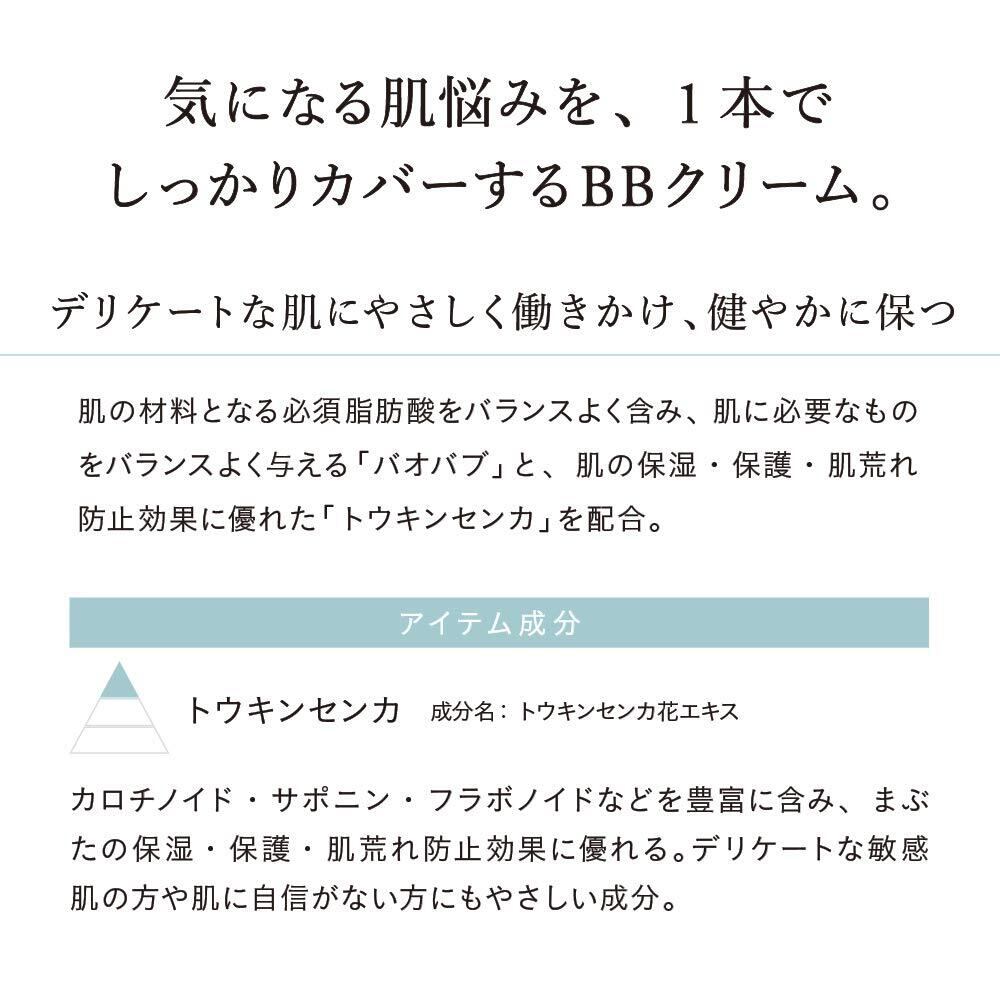 気になる肌悩みを、1本で
しっかりカバーするBBクリーム。

デリケートな肌にやさしく働きかけ、健やかに保つ

肌の材料となる必須脂肪酸をバランスよく含み、肌に必要なものをバランスよく与える「バオバブ」と、肌の保湿・保護・肌荒れ防止効果に優れた「トウキンセンカ」を配合。

アイテム成分

トウキンセンカ 成分名:トウキンセンカ花エキス

カロチノイド・サポニン・フラボノイドなどを豊富に含み、まぶたの保湿・保護・肌荒れ防止効果に優れる。デリケートな敏感肌の方や肌に自信がない方にもやさしい成分。